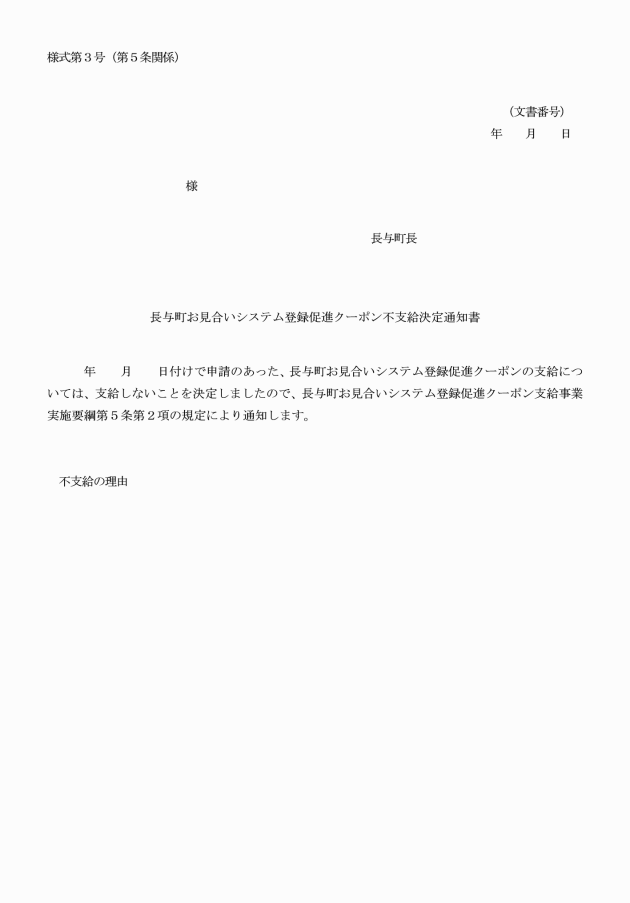 様式第３号（第５条関係）

（文書番号）
年　　月　　日

様

長与町長

長与町お見合いシステム登録促進クーポン不支給決定通知書

年　　月　　日付けで申請のあった、長与町お見合いシステム登録促進クーポンの支給については、支給しないことを決定しましたので、長与町お見合いシステム登録促進クーポン支給事業実施要綱第５条第２項の規定により通知します。

不支給の理由